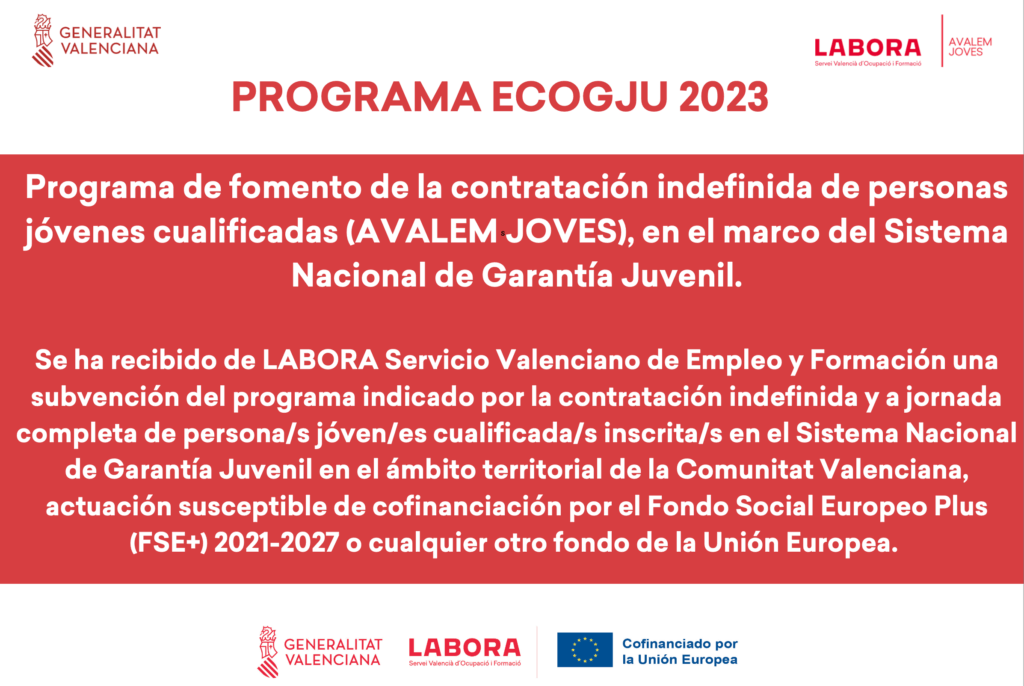 GENERALITAT VALENCIANA

LABORA
Servei Valencià d'Ocupació i Formació

AVALEM JOVES

PROGRAMA ECOGJU 2023

Programa de fomento de la contratación indefinida de personas jóvenes cualificadas (AVALEM JOVES), en el marco del Sistema Nacional de Garantía Juvenil.

Se ha recibido de LABORA Servicio Valenciano de Empleo y Formación una subvención del programa indicado por la contratación indefinida y a jornada completa de persona/s jóven/es cualificada/s inscrita/s en el Sistema Nacional de Garantía Juvenil en el ámbito territorial de la Comunitat Valenciana, actuación susceptible de cofinanciación por el Fondo Social Europeo Plus (FSE+) 2021-2027 o cualquier otro fondo de la Unión Europea.

GENERALITAT VALENCIANA

LABORA
Servei Valencià d'Ocupació i Formació

Cofinanciado por la Unión Europea